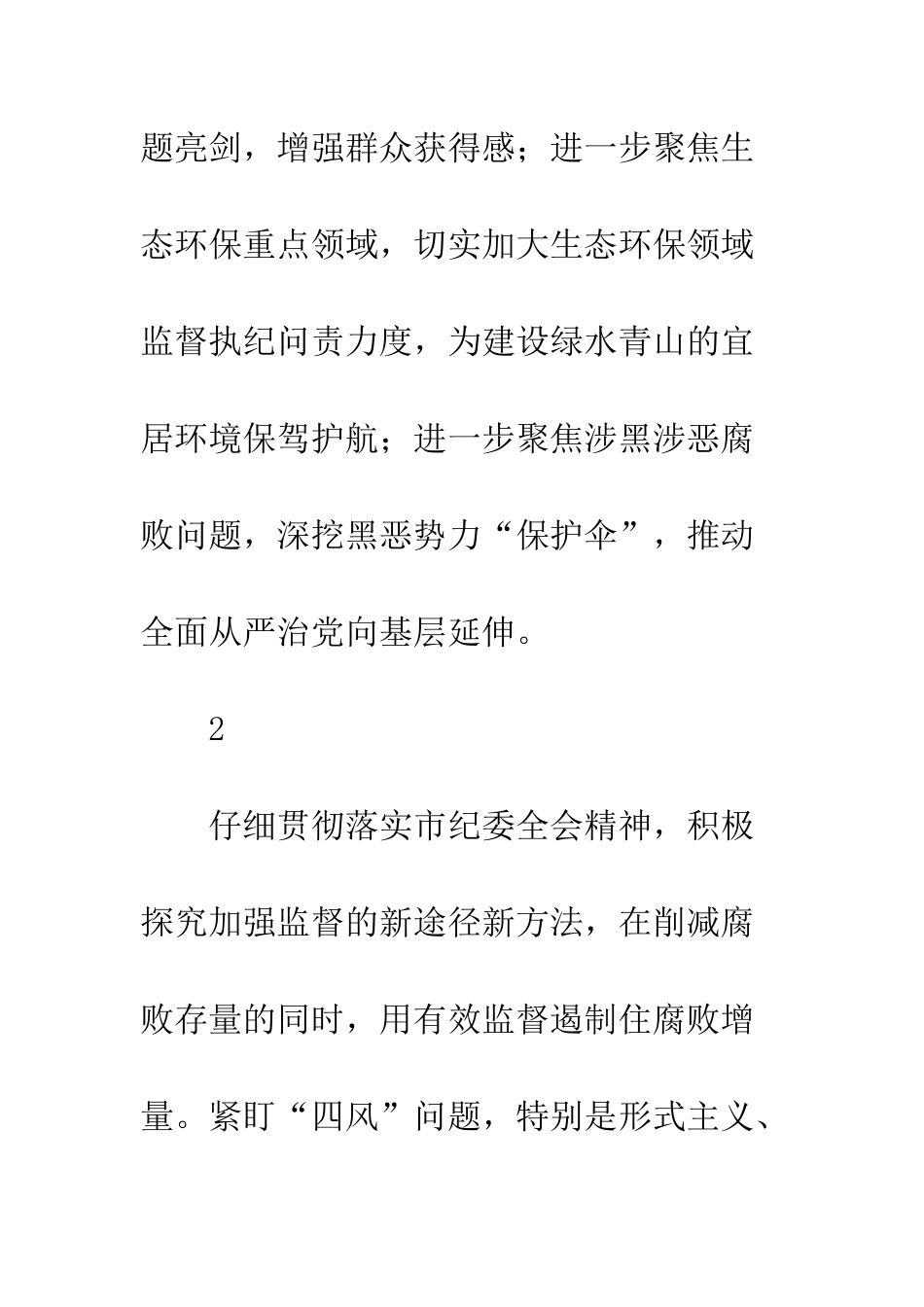 题亮剑，增强群众获得感；进一步聚焦生态环保重点领域，切实加大生态环保领域监督执纪问责力度，为建设绿水青山的宜居环境保驾护航；进一步聚焦涉黑涉恶腐败问题，深挖黑恶势力“保护伞”，推动全面从严治党向基层延伸。

2

仔细贯彻落实市纪委全会精神，积极探究加强监督的新途径新方法，在削减腐败存量的同时，用有效监督遏制住腐败增量。紧盯“四风”问题，特别是形式主义、